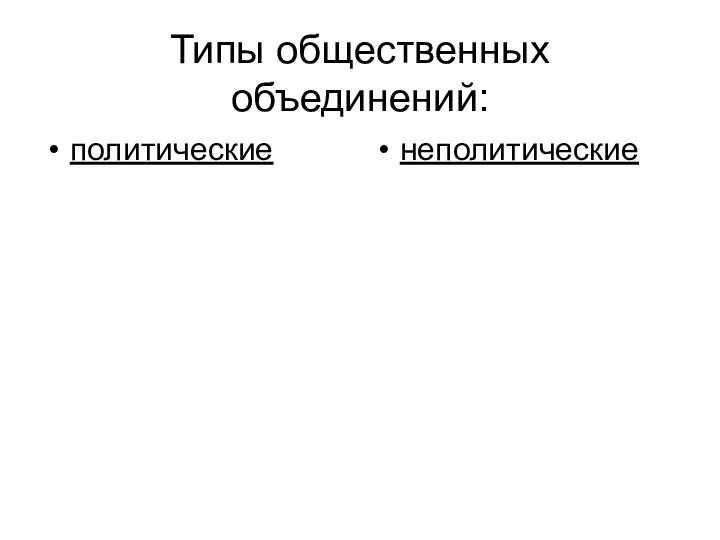 Типы общественных объединений:

• политические

• неполитические